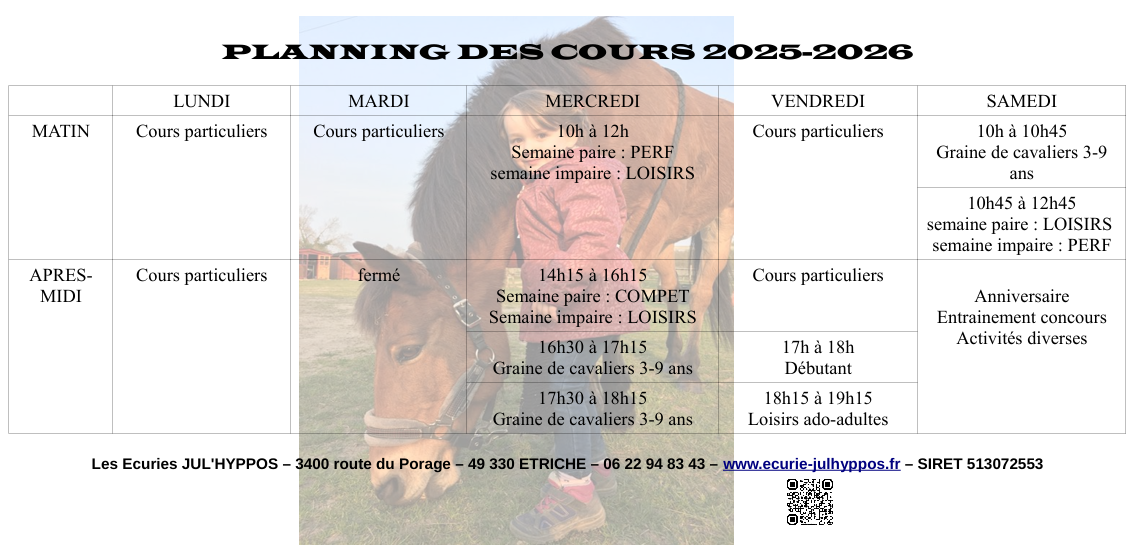 PLANNING DES COURS 2025-2026

| | LUNDI | MARDI | MERCREDI | VENDREDI | SAMEDI |
|---|---|---|---|---|---|
| MATIN | Cours particuliers | Cours particuliers | 10h à 12h Semaine paire : PERF semaine impaire : LOISIRS | Cours particuliers | 10h à 10h45 Graine de cavaliers 3-9 ans |
| | | | | | 10h45 à 12h45 semaine paire : LOISIRS semaine impaire : PERF |
| APRES-MIDI | Cours particuliers | fermé | 14h15 à 16h15 Semaine paire : COMPET Semaine impaire : LOISIRS | Cours particuliers | Anniversaire Entrainement concours Activités diverses |
| | | | 16h30 à 17h15 Graine de cavaliers 3-9 ans | 17h à 18h Débutant | |
| | | | 17h30 à 18h15 Graine de cavaliers 3-9 ans | 18h15 à 19h15 Loisirs ado-adultes | |

Les Ecuries JUL'HYPPOS – 3400 route du Porage – 49 330 ETRICHE – 06 22 94 83 43 – www.ecurie-julhyppos.fr – SIRET 513072553